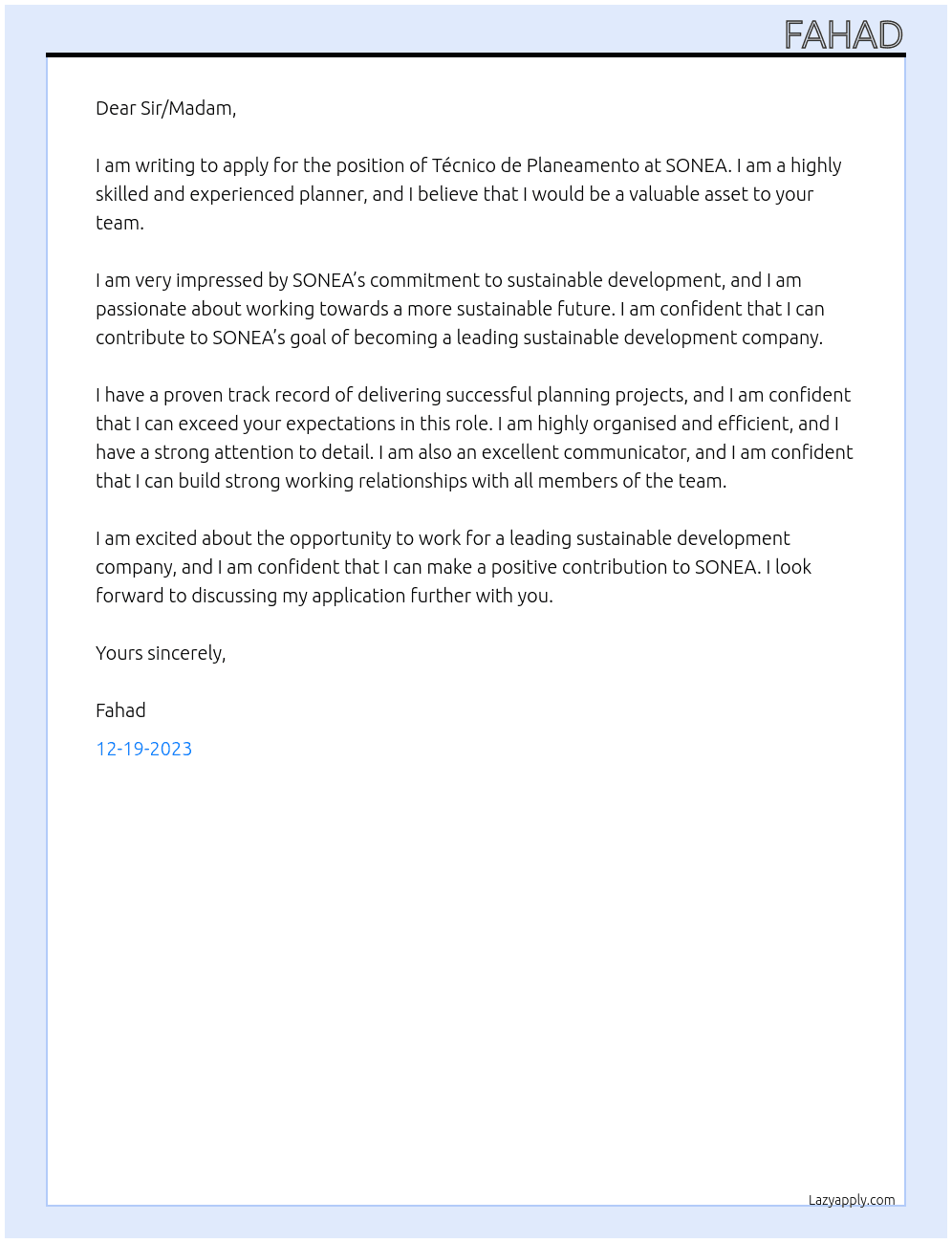 FAHAD

Dear Sir/Madam,

I am writing to apply for the position of Técnico de Planeamento at SONEA. I am a highly skilled and experienced planner, and I believe that I would be a valuable asset to your team.

I am very impressed by SONEA's commitment to sustainable development, and I am passionate about working towards a more sustainable future. I am confident that I can contribute to SONEA's goal of becoming a leading sustainable development company.

I have a proven track record of delivering successful planning projects, and I am confident that I can exceed your expectations in this role. I am highly organised and efficient, and I have a strong attention to detail. I am also an excellent communicator, and I am confident that I can build strong working relationships with all members of the team.

I am excited about the opportunity to work for a leading sustainable development company, and I am confident that I can make a positive contribution to SONEA. I look forward to discussing my application further with you.

Yours sincerely,

Fahad

12-19-2023

Lazyapply.com